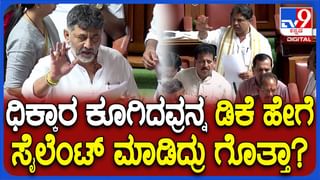 TV9 ಕನ್ನಡ DIGITAL

ಧಿಕ್ಕಾರ ಕೂಗಿದವ್ರನ್ನ ಡಿಕೆ ಹೇಗೆ ಸೈಲೆಂಟ್ ಮಾಡಿದ್ರು ಗೊತ್ತಾ?